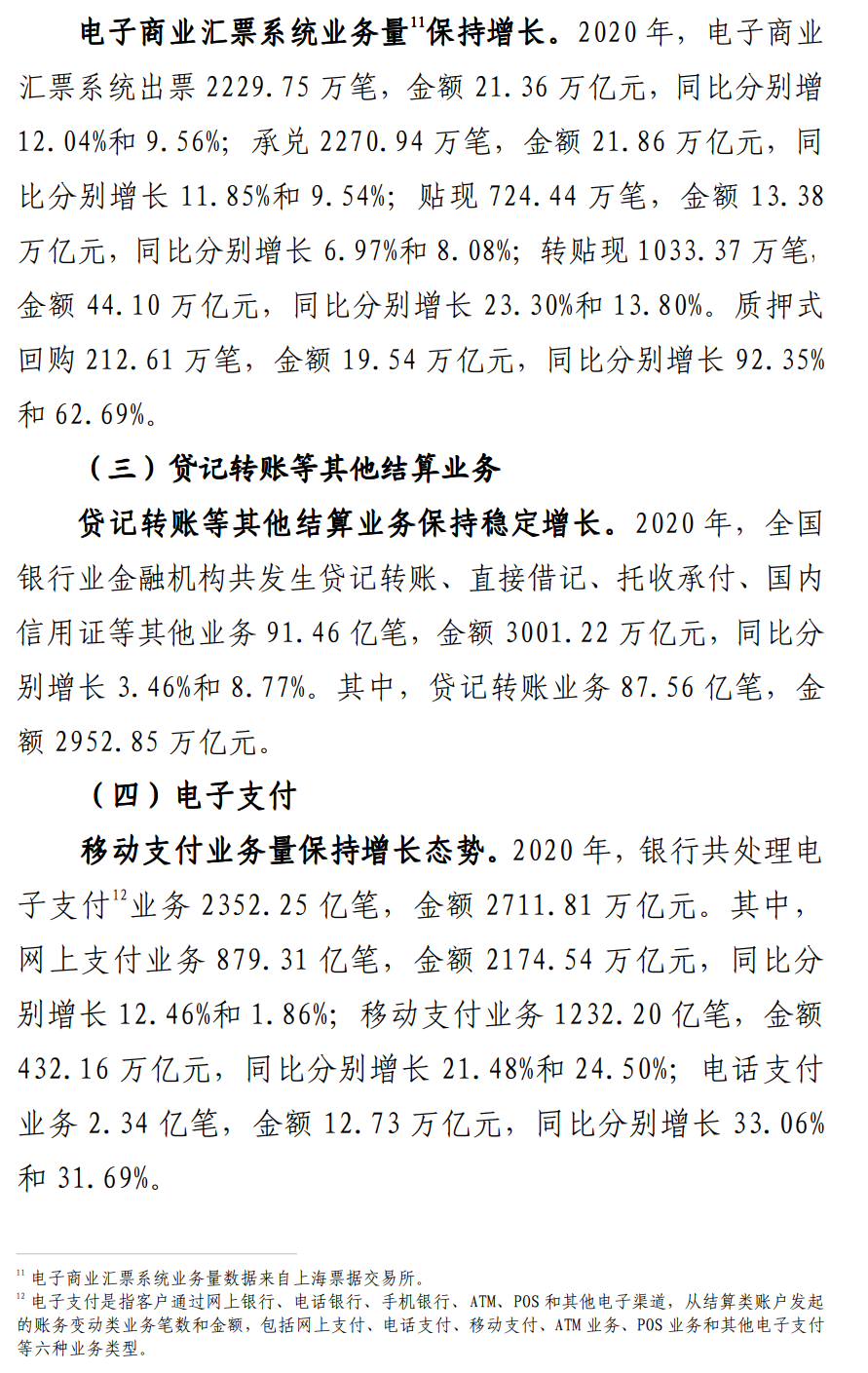 电子商业汇票系统业务量$^{11}$保持增长。2020 年，电子商业汇票系统出票 2229.75 万笔，金额 21.36 万亿元，同比分别增 12.04%和 9.56%；承兑 2270.94 万笔，金额 21.86 万亿元，同比分别增长 11.85%和 9.54%；贴现 724.44 万笔，金额 13.38 万亿元，同比分别增长 6.97%和 8.08%；转贴现 1033.37 万笔，金额 44.10 万亿元，同比分别增长 23.30%和 13.80%。质押式回购 212.61 万笔，金额 19.54 万亿元，同比分别增长 92.35%和 62.69%。

（三）贷记转账等其他结算业务

贷记转账等其他结算业务保持稳定增长。2020 年，全国银行业金融机构共发生贷记转账、直接借记、托收承付、国内信用证等其他业务 91.46 亿笔，金额 3001.22 万亿元，同比分别增长 3.46%和 8.77%。其中，贷记转账业务 87.56 亿笔，金额 2952.85 万亿元。

（四）电子支付

移动支付业务量保持增长态势。2020 年，银行共处理电子支付$^{12}$业务 2352.25 亿笔，金额 2711.81 万亿元。其中，网上支付业务 879.31 亿笔，金额 2174.54 万亿元，同比分别增长 12.46%和 1.86%；移动支付业务 1232.20 亿笔，金额 432.16 万亿元，同比分别增长 21.48%和 24.50%；电话支付业务 2.34 亿笔，金额 12.73 万亿元，同比分别增长 33.06%和 31.69%。

$^{11}$ 电子商业汇票系统业务量数据来自上海票据交易所。
$^{12}$ 电子支付是指客户通过网上银行、电话银行、手机银行、ATM、POS 和其他电子渠道，从结算类账户发起的账务变动类业务笔数和金额，包括网上支付、电话支付、移动支付、ATM 业务、POS 业务和其他电子支付等六种业务类型。